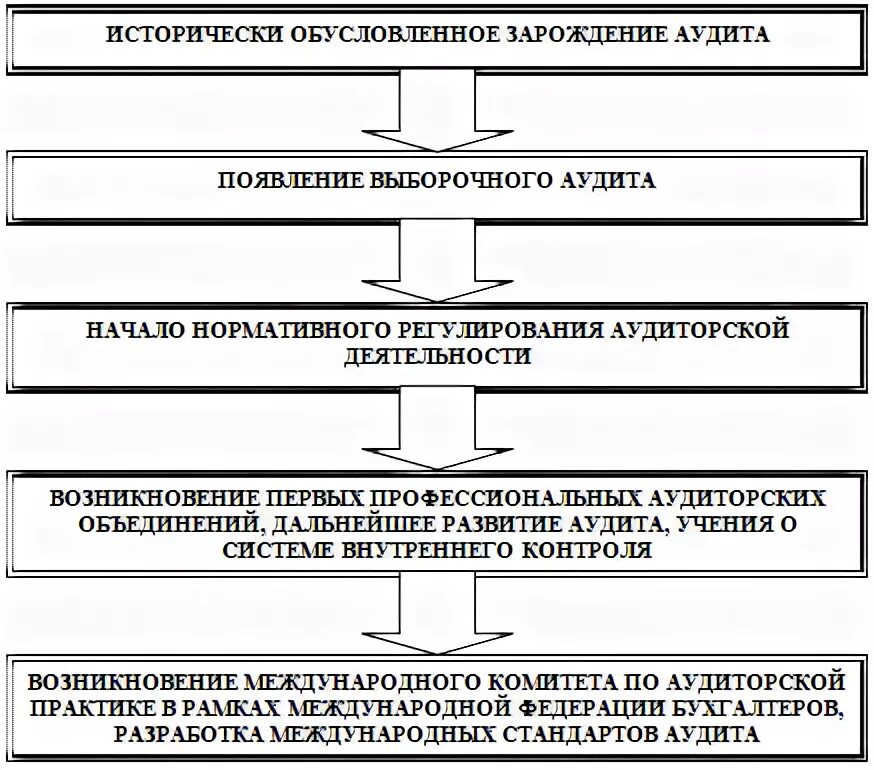 ИСТОРИЧЕСКИ ОБУСЛОВЛЕННОЕ ЗАРОЖДЕНИЕ АУДИТА

ПОЯВЛЕНИЕ ВЫБОРОЧНОГО АУДИТА

НАЧАЛО НОРМАТИВНОГО РЕГУЛИРОВАНИЯ АУДИТОРСКОЙ ДЕЯТЕЛЬНОСТИ

ВОЗНИКНОВЕНИЕ ПЕРВЫХ ПРОФЕССИОНАЛЬНЫХ АУДИТОРСКИХ ОБЪЕДИНЕНИЙ, ДАЛЬНЕЙШЕЕ РАЗВИТИЕ АУДИТА, УЧЕНИЯ О СИСТЕМЕ ВНУТРЕННЕГО КОНТРОЛЯ

ВОЗНИКНОВЕНИЕ МЕЖДУНАРОДНОГО КОМИТЕТА ПО АУДИТОРСКОЙ ПРАКТИКЕ В РАМКАХ МЕЖДУНАРОДНОЙ ФЕДЕРАЦИИ БУХГАЛТЕРОВ, РАЗРАБОТКА МЕЖДУНАРОДНЫХ СТАНДАРТОВ АУДИТА